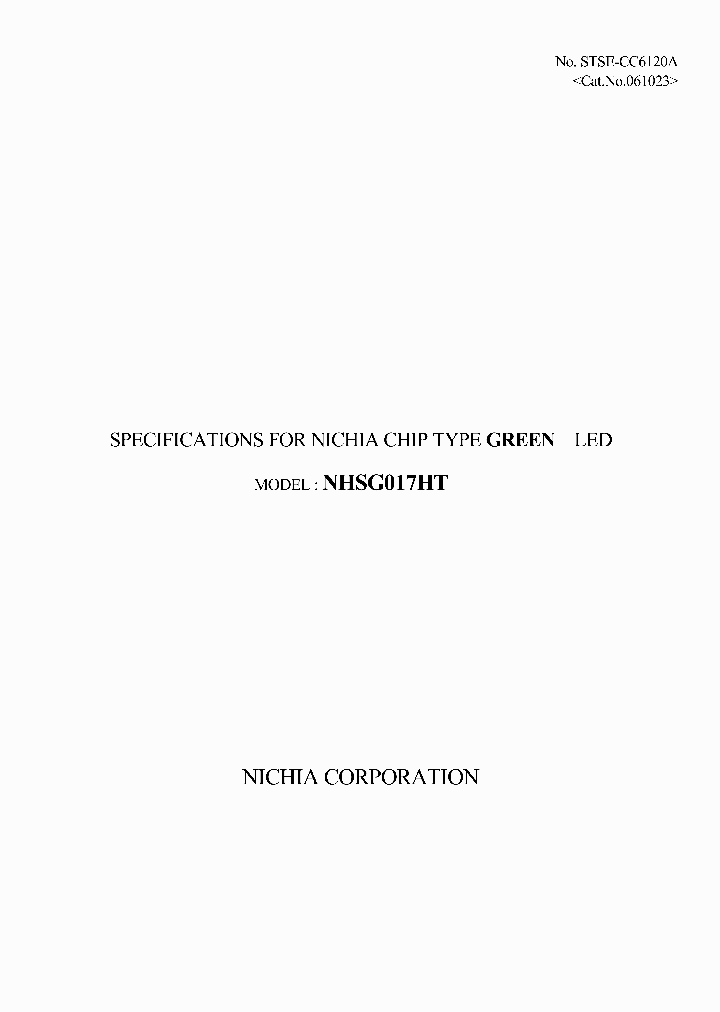 No. STSE-CC6120A
<Cat.No.061023>

SPECIFICATIONS FOR NICHIA CHIP TYPE GREEN LED

MODEL : NHSG017HT

NICHIA CORPORATION